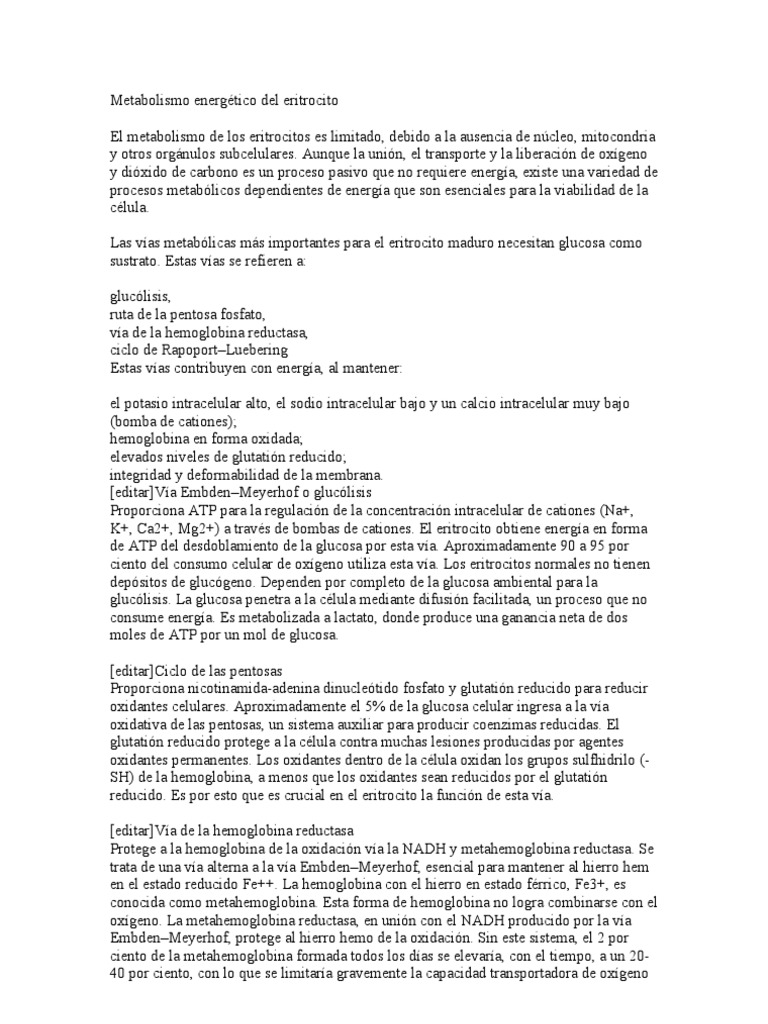 Metabolismo energético del eritrocito

El metabolismo de los eritrocitos es limitado, debido a la ausencia de núcleo, mitocondria y otros orgánulos subcelulares. Aunque la unión, el transporte y la liberación de oxígeno y dióxido de carbono es un proceso pasivo que no requiere energía, existe una variedad de procesos metabólicos dependientes de energía que son esenciales para la viabilidad de la célula.

Las vías metabólicas más importantes para el eritrocito maduro necesitan glucosa como sustrato. Estas vías se refieren a:

glucólisis,
ruta de la pentosa fosfato,
vía de la hemoglobina reductasa,
ciclo de Rapoport–Luebering
Estas vías contribuyen con energía, al mantener:

el potasio intracelular alto, el sodio intracelular bajo y un calcio intracelular muy bajo (bomba de cationes);
hemoglobina en forma oxidada;
elevados niveles de glutatión reducido;
integridad y deformabilidad de la membrana.
[editar]Vía Embden–Meyerhof o glucólisis
Proporciona ATP para la regulación de la concentración intracelular de cationes (Na+, K+, Ca2+, Mg2+) a través de bombas de cationes. El eritrocito obtiene energía en forma de ATP del desdoblamiento de la glucosa por esta vía. Aproximadamente 90 a 95 por ciento del consumo celular de oxígeno utiliza esta vía. Los eritrocitos normales no tienen depósitos de glucógeno. Dependen por completo de la glucosa ambiental para la glucólisis. La glucosa penetra a la célula mediante difusión facilitada, un proceso que no consume energía. Es metabolizada a lactato, donde produce una ganancia neta de dos moles de ATP por un mol de glucosa.

[editar]Ciclo de las pentosas
Proporciona nicotinamida-adenina dinucleótido fosfato y glutatión reducido para reducir oxidantes celulares. Aproximadamente el 5% de la glucosa celular ingresa a la vía oxidativa de las pentosas, un sistema auxiliar para producir coenzimas reducidas. El glutatión reducido protege a la célula contra muchas lesiones producidas por agentes oxidantes permanentes. Los oxidantes dentro de la célula oxidan los grupos sulfhidrilo (-SH) de la hemoglobina, a menos que los oxidantes sean reducidos por el glutatión reducido. Es por esto que es crucial en el eritrocito la función de esta vía.

[editar]Vía de la hemoglobina reductasa
Protege a la hemoglobina de la oxidación vía la NADH y metahemoglobina reductasa. Se trata de una vía alterna a la vía Embden–Meyerhof, esencial para mantener al hierro hem en el estado reducido Fe++. La hemoglobina con el hierro en estado férrico, Fe3+, es conocida como metahemoglobina. Esta forma de hemoglobina no logra combinarse con el oxígeno. La metahemoglobina reductasa, en unión con el NADH producido por la vía Embden–Meyerhof, protege al hierro hemo de la oxidación. Sin este sistema, el 2 por ciento de la metahemoglobina formada todos los días se elevaría, con el tiempo, a un 20-40 por ciento, con lo que se limitaría gravemente la capacidad transportadora de oxígeno